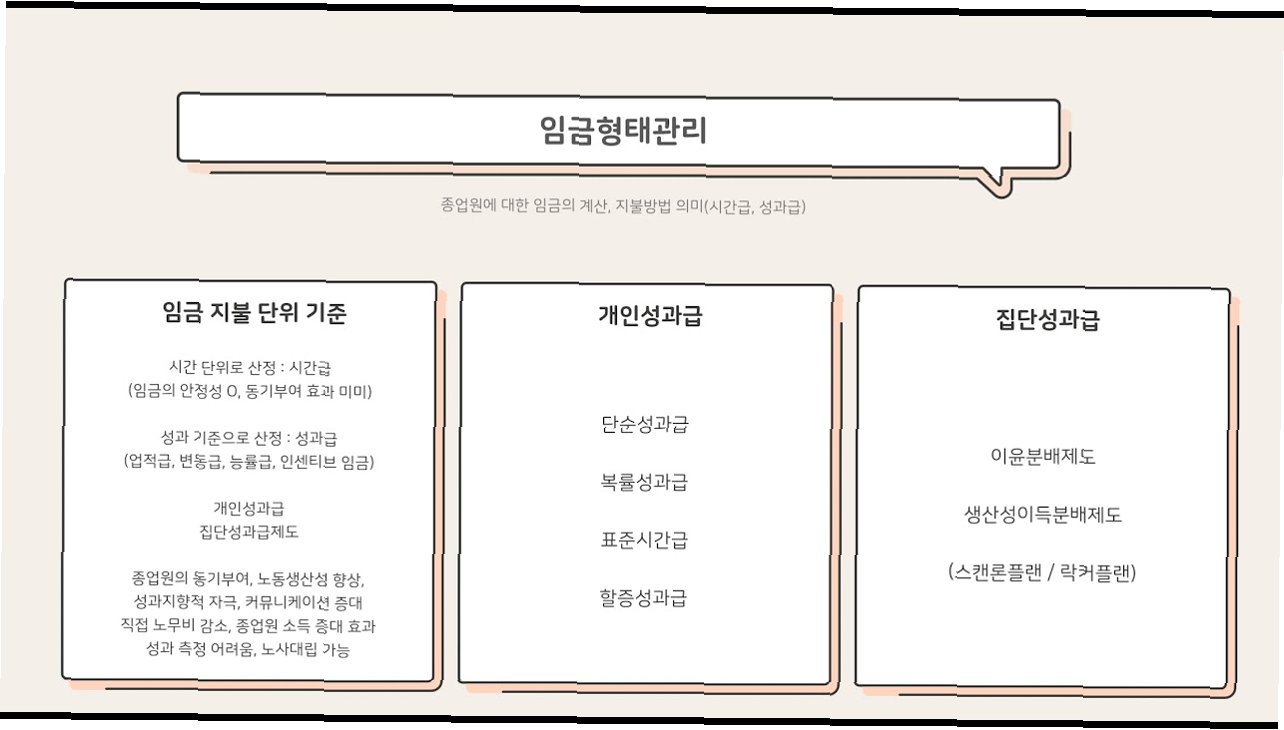 임금형태관리

종업원에 대한 임금의 계산, 지불방법 의미(시간급, 성과급)

임금 지불 단위 기준

시간 단위로 산정 : 시간급
(임금의 안정성 O, 동기부여 효과 미미)

성과 기준으로 산정 : 성과급
(업적급, 변동급, 능률급, 인센티브 임금)

개인성과급
집단성과급제도

종업원의 동기부여, 노동생산성 향상,
성과지향적 자극, 커뮤니케이션 증대
직접 노무비 감소, 종업원 소득 증대 효과
성과 측정 어려움, 노사대립 가능

개인성과급

단순성과급

복률성과급

표준시간급

할증성과급

집단성과급

이윤분배제도

생산성이득분배제도

(스캔론플랜 / 락커플랜)